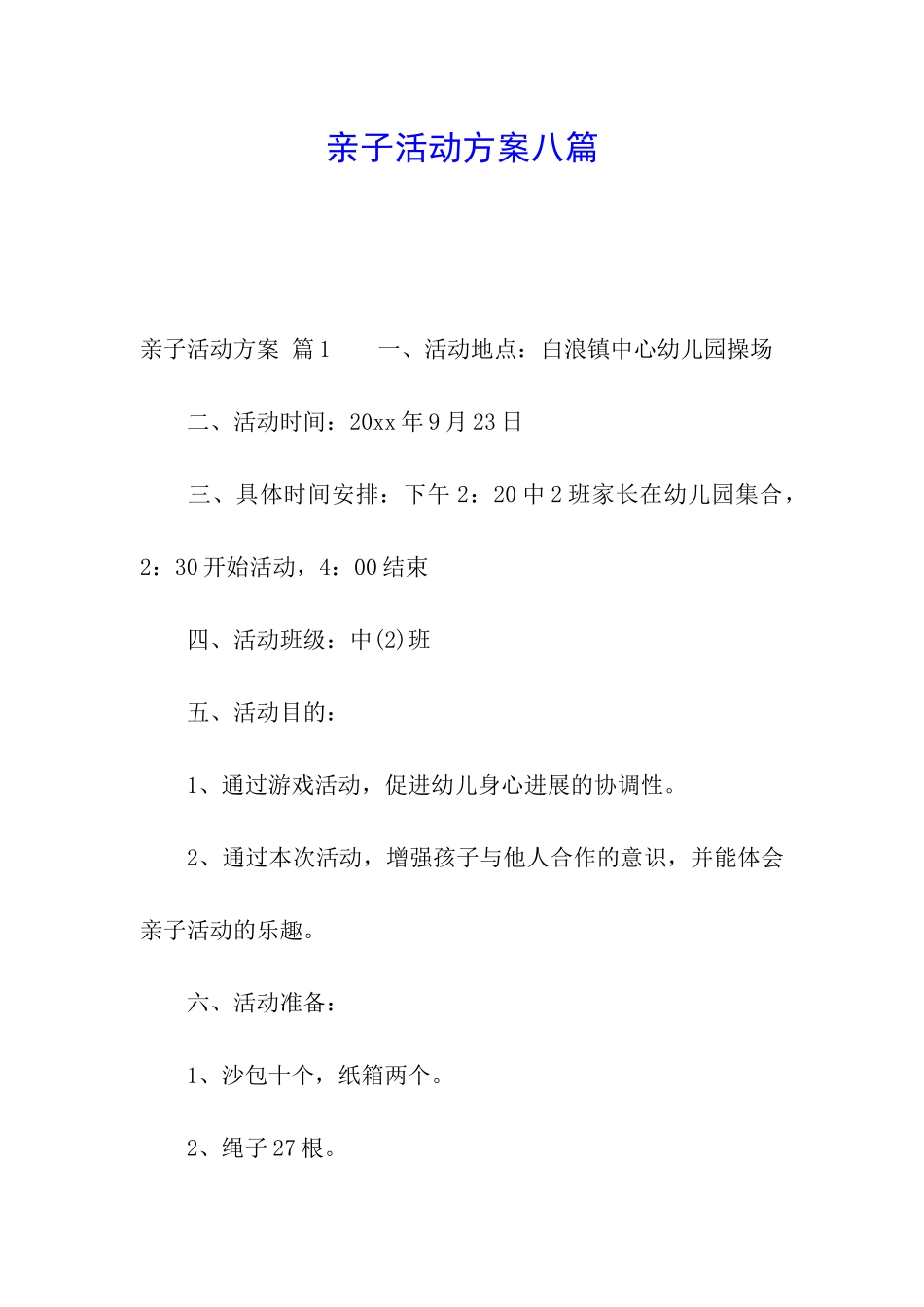 亲子活动方案八篇

亲子活动方案 篇1　　一、活动地点：白浪镇中心幼儿园操场

二、活动时间：20xx年9月23日

三、具体时间安排：下午2：20中2班家长在幼儿园集合，2：30开始活动，4：00结束

四、活动班级：中(2)班

五、活动目的：

1、通过游戏活动，促进幼儿身心进展的协调性。

2、通过本次活动，增强孩子与他人合作的意识，并能体会亲子活动的乐趣。

六、活动准备：

1、沙包十个，纸箱两个。

2、绳子27根。